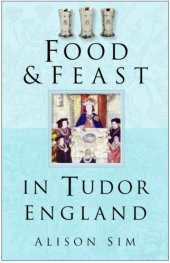 FOOD
& FEAST

IN TUDOR
ENGLAND

ALISON SIM